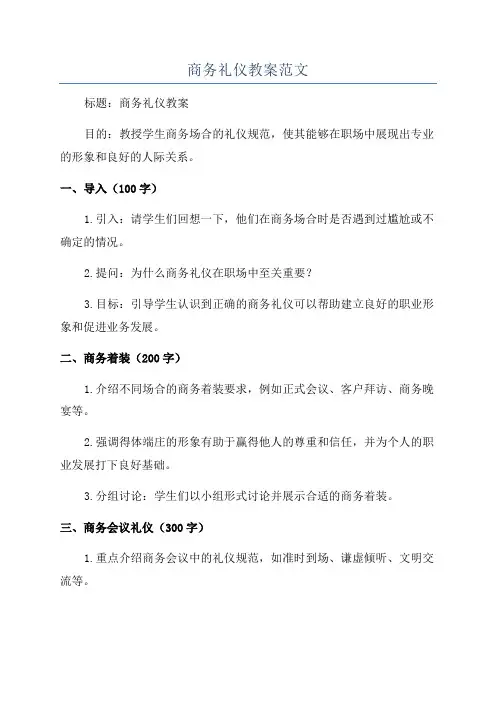 商务礼仪教案范文

标题：商务礼仪教案

目的：教授学生商务场合的礼仪规范，使其能够在职场中展现出专业的形象和良好的人际关系。

一、导入（100字）

1.引入：请学生们回想一下，他们在商务场合时是否遇到过尴尬或不确定的情况。

2.提问：为什么商务礼仪在职场中至关重要？

3.目标：引导学生认识到正确的商务礼仪可以帮助建立良好的职业形象和促进业务发展。

二、商务着装（200字）

1.介绍不同场合的商务着装要求，例如正式会议、客户拜访、商务晚宴等。

2.强调得体端庄的形象有助于赢得他人的尊重和信任，并为个人的职业发展打下良好基础。

3.分组讨论：学生们以小组形式讨论并展示合适的商务着装。

三、商务会议礼仪（300字）

1.重点介绍商务会议中的礼仪规范，如准时到场、谦虚倾听、文明交流等。